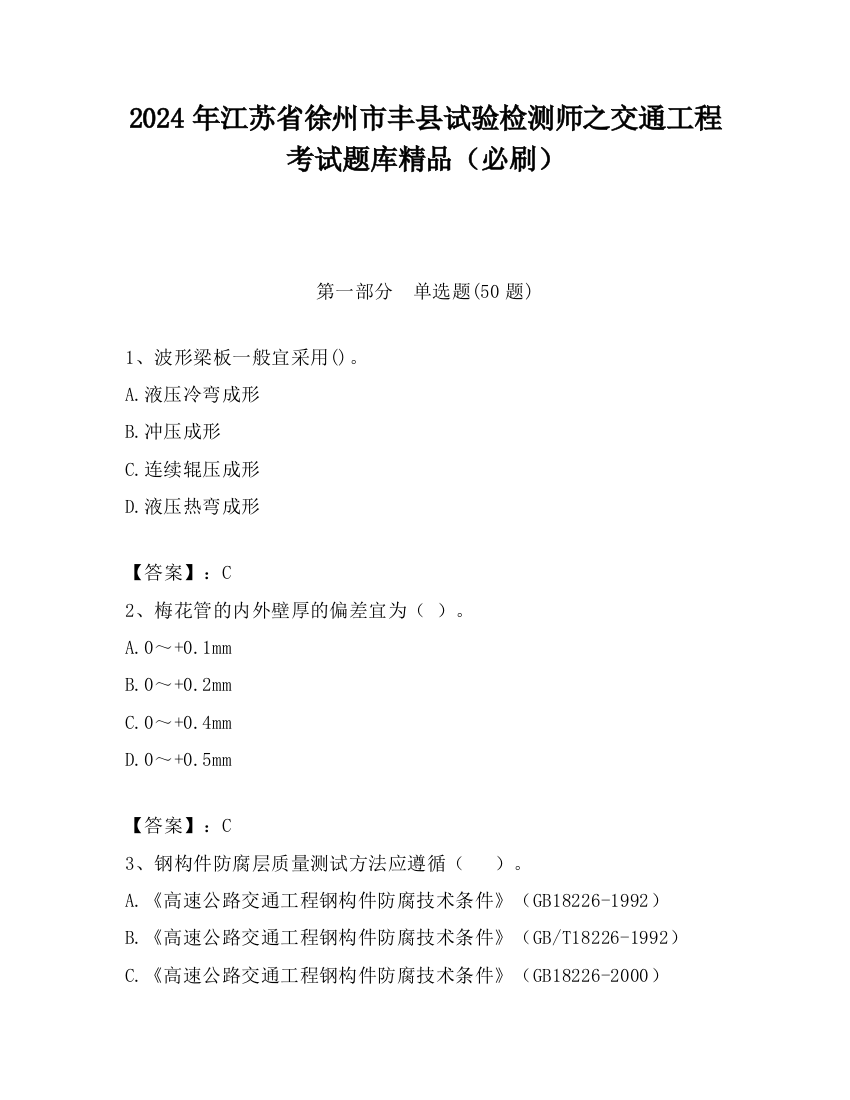 2024 年江苏省徐州市丰县试验检测师之交通工程考试题库精品（必刷）

第一部分　单选题(50 题)

1、波形梁板一般宜采用()。

A.液压冷弯成形

B.冲压成形

C.连续辊压成形

D.液压热弯成形

【答案】：C

2、梅花管的内外壁厚的偏差宜为（ ）。

A.0～+0.1mm

B.0～+0.2mm

C.0～+0.4mm

D.0～+0.5mm

【答案】：C

3、钢构件防腐层质量测试方法应遵循（　　）。

A.《高速公路交通工程钢构件防腐技术条件》（GB18226-1992）

B.《高速公路交通工程钢构件防腐技术条件》（GB/T18226-1992）

C.《高速公路交通工程钢构件防腐技术条件》（GB18226-2000）